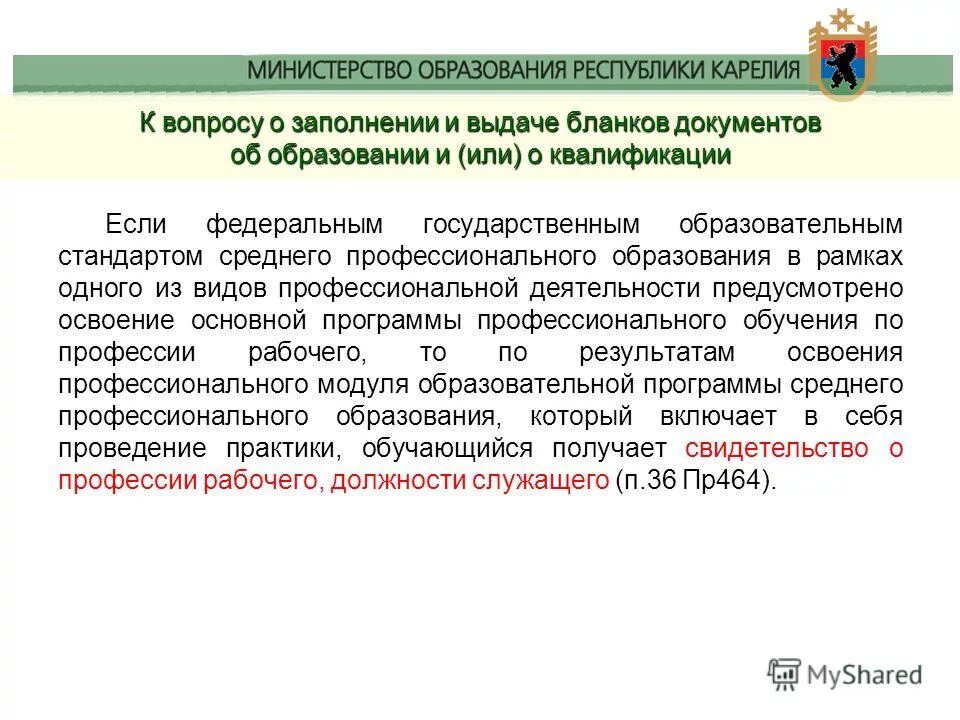 МИНИСТЕРСТВО ОБРАЗОВАНИЯ РЕСПУБЛИКИ КАРЕЛИЯ

К вопросу о заполнении и выдаче бланков документов об образовании и (или) о квалификации

Если федеральным государственным образовательным стандартом среднего профессионального образования в рамках одного из видов профессиональной деятельности предусмотрено освоение основной программы профессионального обучения по профессии рабочего, то по результатам освоения профессионального модуля образовательной программы среднего профессионального образования, который включает в себя проведение практики, обучающийся получает свидетельство о профессии рабочего, должности служащего (п.36 Пр464).

MyShared